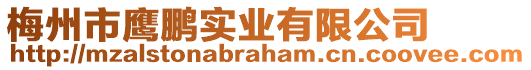 梅州市鹰鹏实业有限公司
http://mzalstonabraham.cn.coovee.com